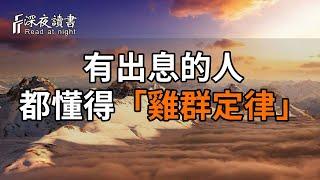 深夜讀書
Read at night

有出息的人
都懂得「雞群定律」